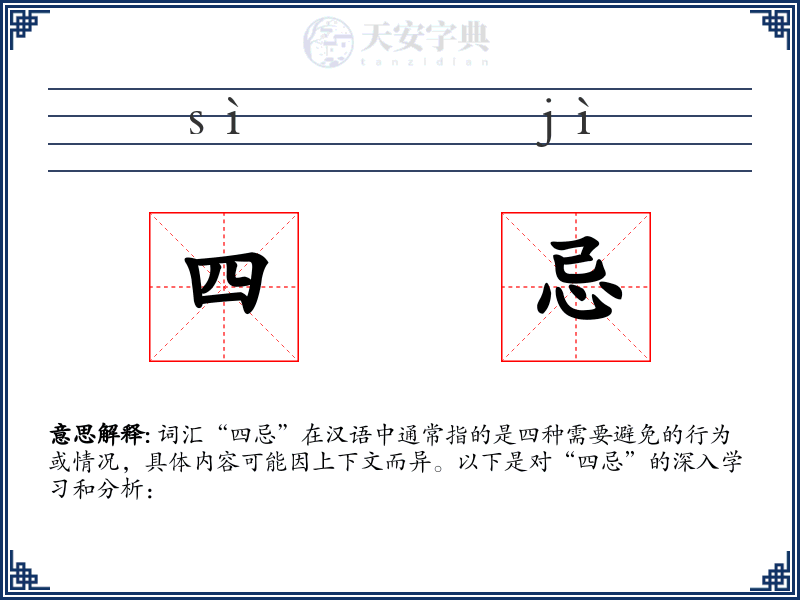 天安字典
tanzidian

sì jì

四 忌

意思解释: 词汇“四忌”在汉语中通常指的是四种需要避免的行为或情况，具体内容可能因上下文而异。以下是对“四忌”的深入学习和分析：